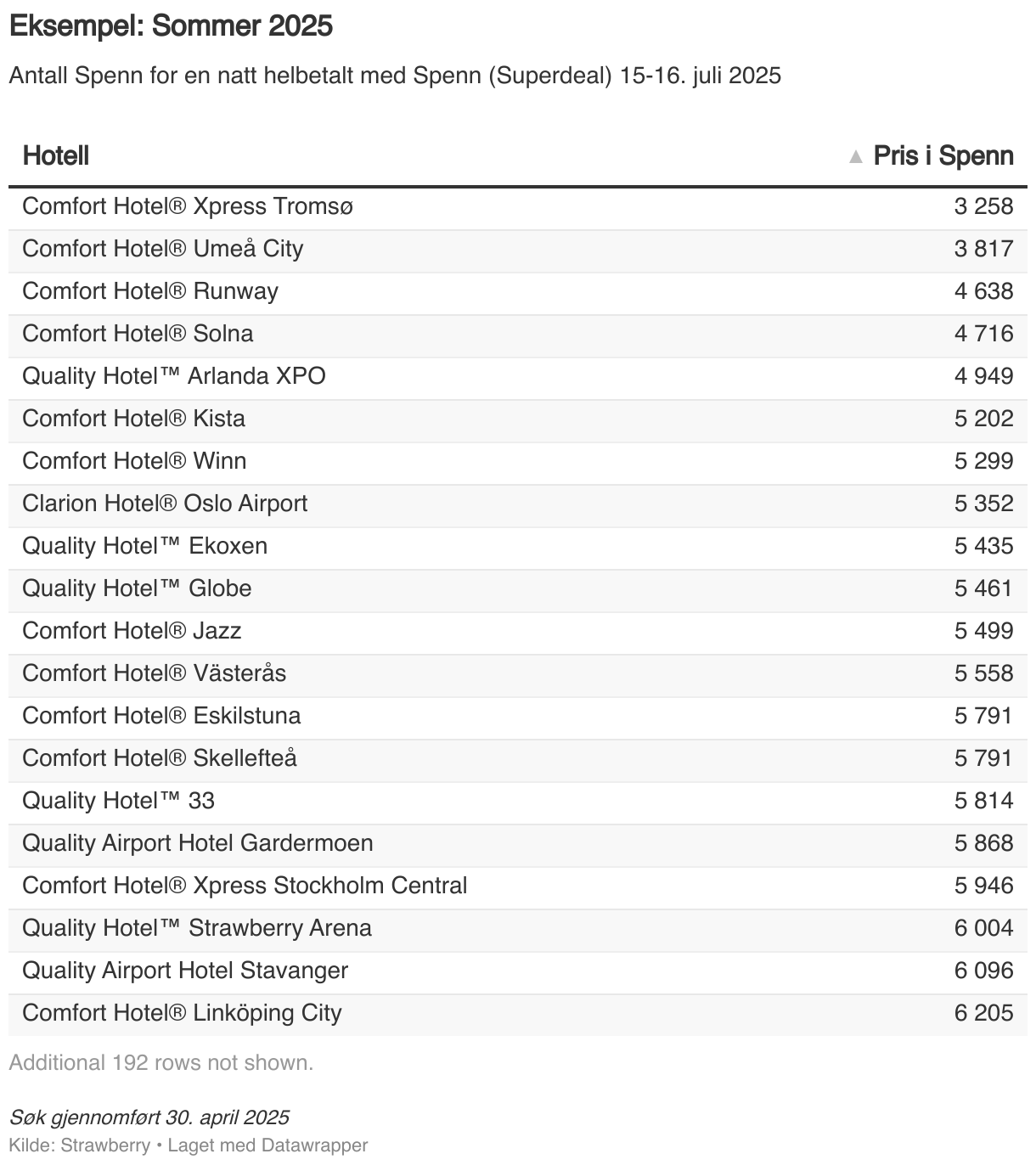 Eksempel: Sommer 2025

Antall Spenn for en natt helbetalt med Spenn (Superdeal) 15-16. juli 2025

| Hotell | ▲ Pris i Spenn |
|---|---|
| Comfort Hotel® Xpress Tromsø | 3 258 |
| Comfort Hotel® Umeå City | 3 817 |
| Comfort Hotel® Runway | 4 638 |
| Comfort Hotel® Solna | 4 716 |
| Quality Hotel™ Arlanda XPO | 4 949 |
| Comfort Hotel® Kista | 5 202 |
| Comfort Hotel® Winn | 5 299 |
| Clarion Hotel® Oslo Airport | 5 352 |
| Quality Hotel™ Ekoxen | 5 435 |
| Quality Hotel™ Globe | 5 461 |
| Comfort Hotel® Jazz | 5 499 |
| Comfort Hotel® Västerås | 5 558 |
| Comfort Hotel® Eskilstuna | 5 791 |
| Comfort Hotel® Skellefteå | 5 791 |
| Quality Hotel™ 33 | 5 814 |
| Quality Airport Hotel Gardermoen | 5 868 |
| Comfort Hotel® Xpress Stockholm Central | 5 946 |
| Quality Hotel™ Strawberry Arena | 6 004 |
| Quality Airport Hotel Stavanger | 6 096 |
| Comfort Hotel® Linköping City | 6 205 |

Additional 192 rows not shown.

Søk gjennomført 30. april 2025
Kilde: Strawberry • Laget med Datawrapper